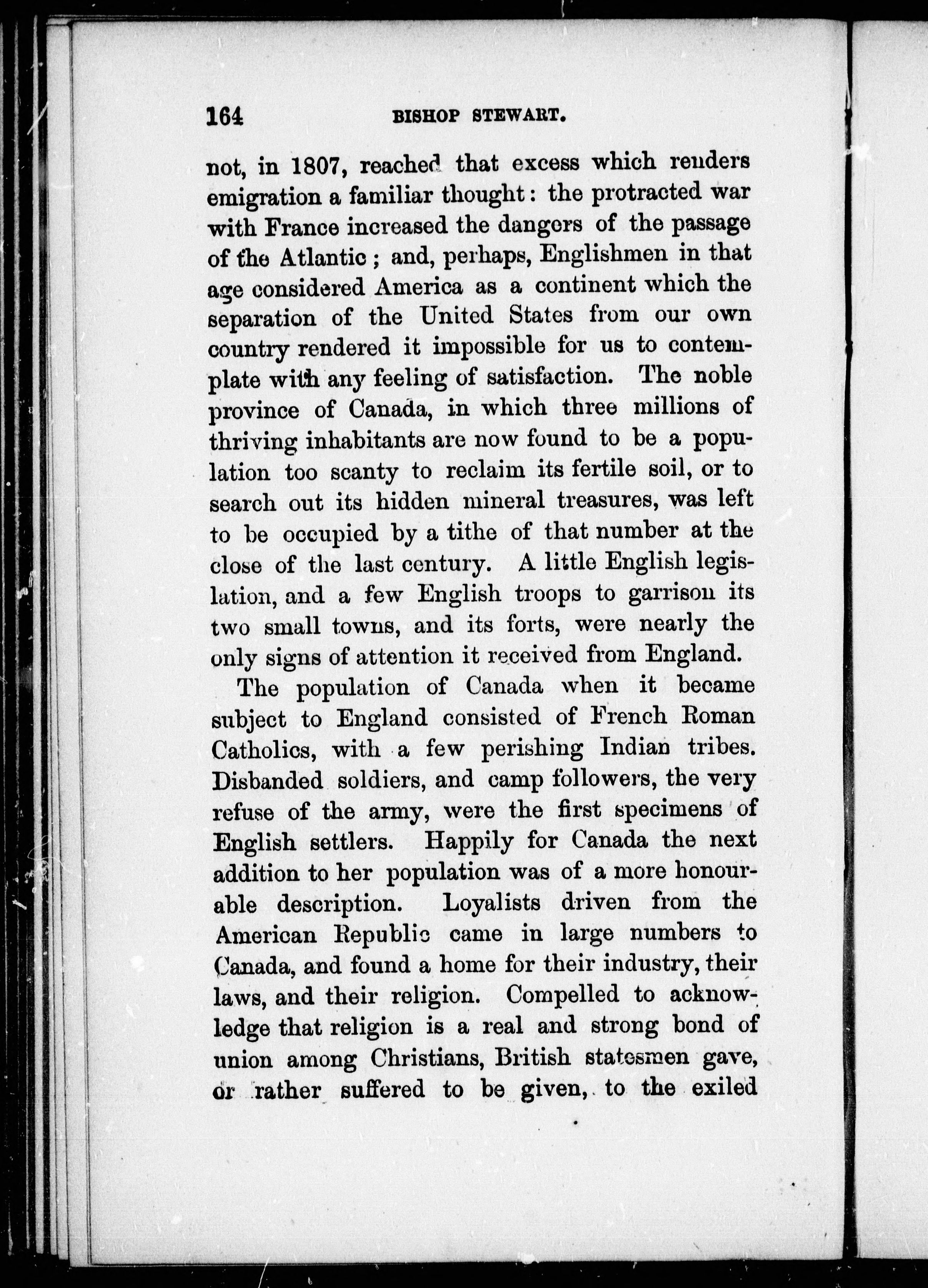 164 BISHOP STEWART.

not, in 1807, reached that excess which renders emigration a familiar thought: the protracted war with France increased the dangers of the passage of the Atlantic; and, perhaps, Englishmen in that age considered America as a continent which the separation of the United States from our own country rendered it impossible for us to contemplate with any feeling of satisfaction. The noble province of Canada, in which three millions of thriving inhabitants are now found to be a population too scanty to reclaim its fertile soil, or to search out its hidden mineral treasures, was left to be occupied by a tithe of that number at the close of the last century. A little English legislation, and a few English troops to garrison its two small towns, and its forts, were nearly the only signs of attention it received from England.

The population of Canada when it became subject to England consisted of French Roman Catholics, with a few perishing Indian tribes. Disbanded soldiers, and camp followers, the very refuse of the army, were the first specimens of English settlers. Happily for Canada the next addition to her population was of a more honourable description. Loyalists driven from the American Republic came in large numbers to Canada, and found a home for their industry, their laws, and their religion. Compelled to acknowledge that religion is a real and strong bond of union among Christians, British statesmen gave, or rather suffered to be given, to the exiled